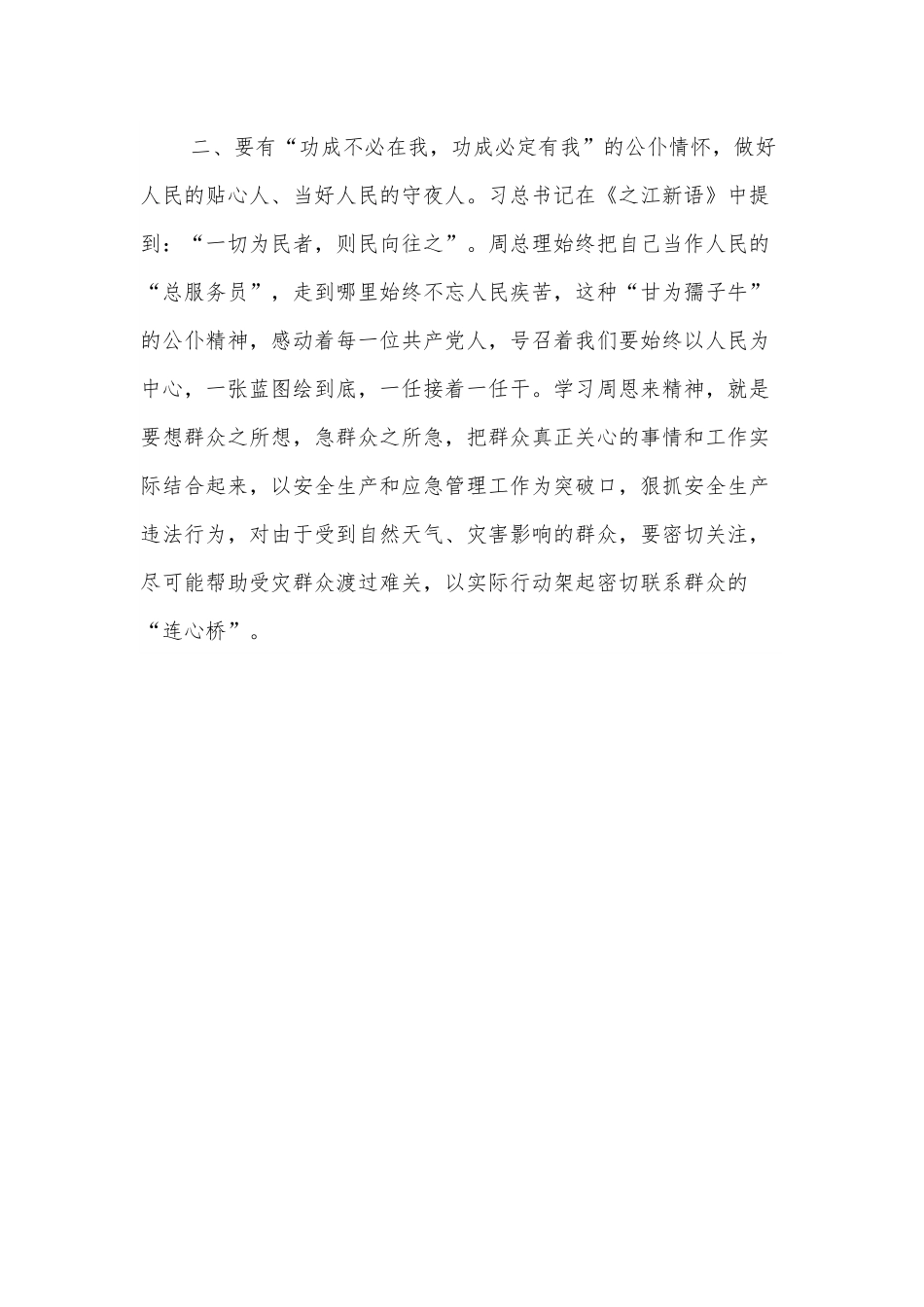 二、要有“功成不必在我，功成必定有我”的公仆情怀，做好人民的贴心人、当好人民的守夜人。习总书记在《之江新语》中提到：“一切为民者，则民向往之”。周总理始终把自己当作人民的“总服务员”，走到哪里始终不忘人民疾苦，这种“甘为孺子牛”的公仆精神，感动着每一位共产党人，号召着我们要始终以人民为中心，一张蓝图绘到底，一任接着一任干。学习周恩来精神，就是要想群众之所想，急群众之所急，把群众真正关心的事情和工作实际结合起来，以安全生产和应急管理工作为突破口，狠抓安全生产违法行为，对由于受到自然天气、灾害影响的群众，要密切关注，尽可能帮助受灾群众渡过难关，以实际行动架起密切联系群众的“连心桥”。